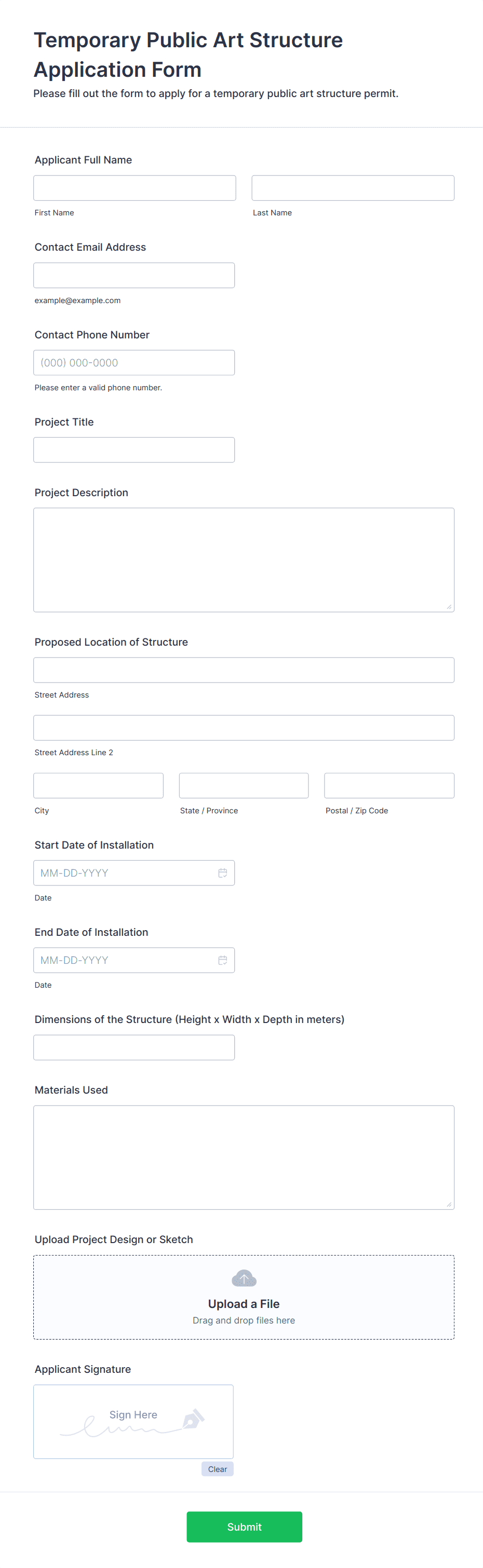 Temporary Public Art Structure Application Form

Please fill out the form to apply for a temporary public art structure permit.

Applicant Full Name

First Name

Last Name

Contact Email Address

example@example.com

Contact Phone Number

(000) 000-0000

Please enter a valid phone number.

Project Title

Project Description

Proposed Location of Structure

Street Address

Street Address Line 2

City

State / Province

Postal / Zip Code

Start Date of Installation

MM-DD-YYYY

Date

End Date of Installation

MM-DD-YYYY

Date

Dimensions of the Structure (Height x Width x Depth in meters)

Materials Used

Upload Project Design or Sketch

Upload a File

Drag and drop files here

Applicant Signature

Sign Here

Clear

Submit